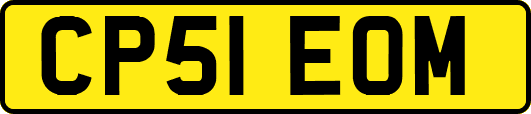 CP51 EOM